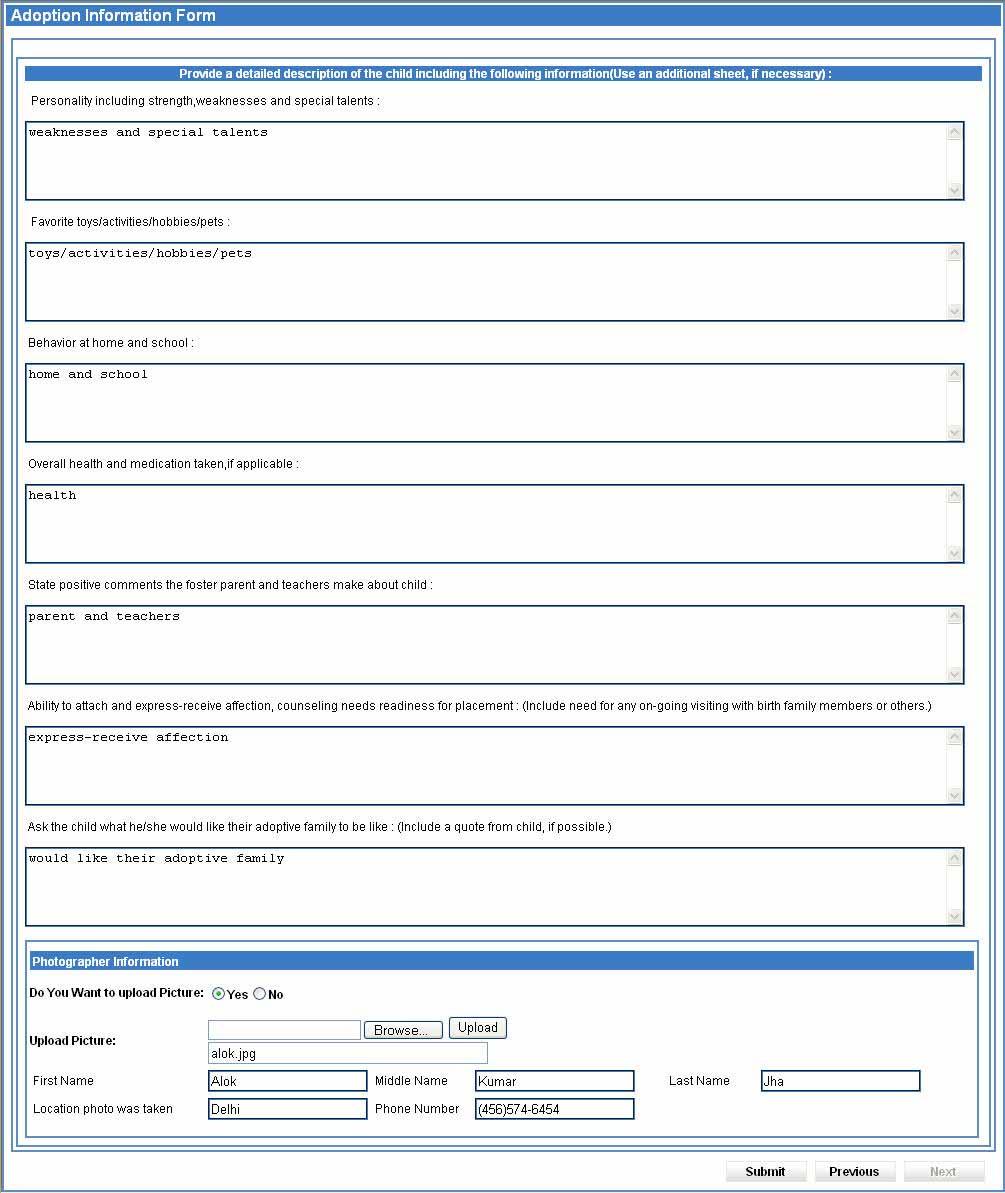 Adoption Information Form

Provide a detailed description of the child including the following information(Use an additional sheet, if necessary) :

Personality including strength,weaknesses and special talents :

weaknesses and special talents

Favorite toys/activities/hobbies/pets :

toys/activities/hobbies/pets

Behavior at home and school :

home and school

Overall health and medication taken,if applicable :

health

State positive comments the foster parent and teachers make about child :

parent and teachers

Ability to attach and express-receive affection, counseling needs readiness for placement : (Include need for any on-going visiting with birth family members or others.)

express-receive affection

Ask the child what he/she would like their adoptive family to be like : (Include a quote from child, if possible.)

would like their adoptive family

Photographer Information

Do You Want to upload Picture: Yes No

Upload Picture: Browse... Upload
alok.jpg

First Name Alok Middle Name Kumar Last Name Jha

Location photo was taken Delhi Phone Number (456)574-6454

Submit Previous Next